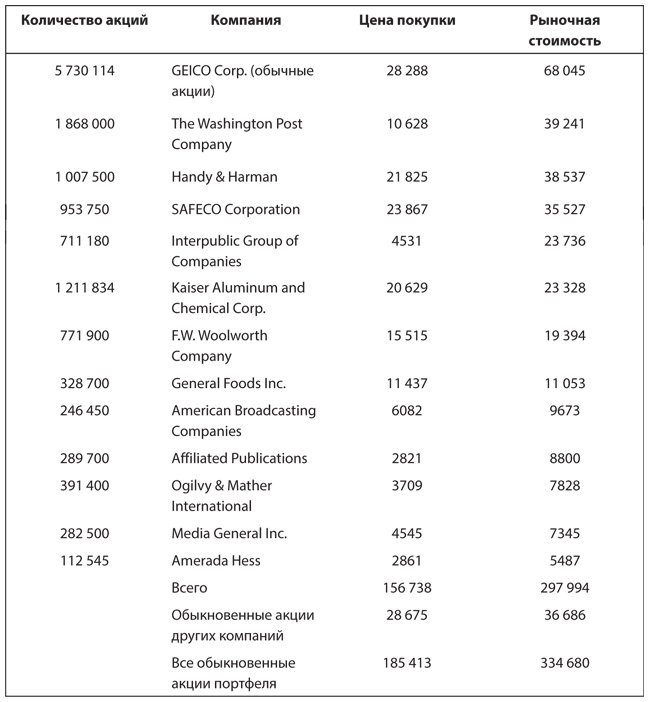 | Количество акций | Компания | Цена покупки | Рыночная стоимость |
|---|---|---|---|
| 5 730 114 | GEICO Corp. (обычные акции) | 28 288 | 68 045 |
| 1 868 000 | The Washington Post Company | 10 628 | 39 241 |
| 1 007 500 | Handy & Harman | 21 825 | 38 537 |
| 953 750 | SAFECO Corporation | 23 867 | 35 527 |
| 711 180 | Interpublic Group of Companies | 4531 | 23 736 |
| 1 211 834 | Kaiser Aluminum and Chemical Corp. | 20 629 | 23 328 |
| 771 900 | F.W. Woolworth Company | 15 515 | 19 394 |
| 328 700 | General Foods Inc. | 11 437 | 11 053 |
| 246 450 | American Broadcasting Companies | 6082 | 9673 |
| 289 700 | Affiliated Publications | 2821 | 8800 |
| 391 400 | Ogilvy & Mather International | 3709 | 7828 |
| 282 500 | Media General Inc. | 4545 | 7345 |
| 112 545 | Amerada Hess | 2861 | 5487 |
| | Всего | 156 738 | 297 994 |
| | Обыкновенные акции других компаний | 28 675 | 36 686 |
| | Все обыкновенные акции портфеля | 185 413 | 334 680 |